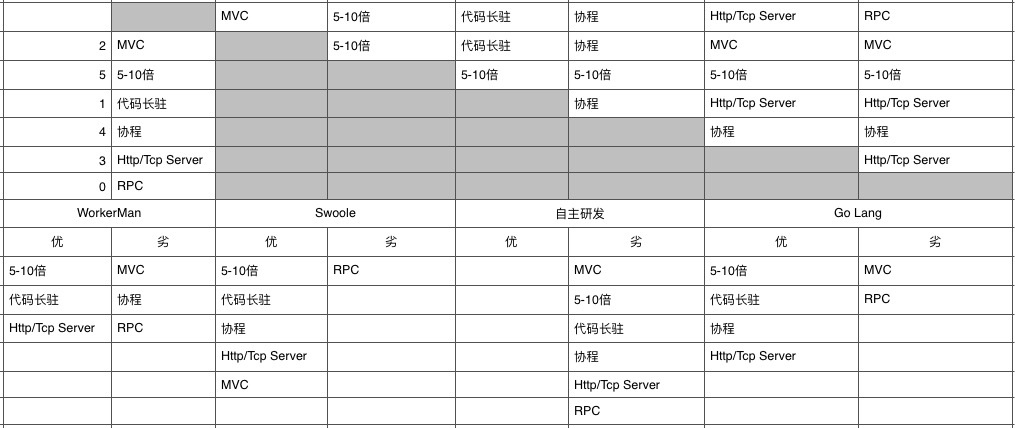 |  |  | MVC | 5-10倍 | 代码长驻 | 协程 | Http/Tcp Server | RPC |
|---|---|---|---|---|---|---|---|
| 2 | MVC |  | 5-10倍 | 代码长驻 | 协程 | MVC | MVC |
| 5 | 5-10倍 |  |  | 5-10倍 | 5-10倍 | 5-10倍 | 5-10倍 |
| 1 | 代码长驻 |  |  |  | 协程 | Http/Tcp Server | Http/Tcp Server |
| 4 | 协程 |  |  |  |  | 协程 | 协程 |
| 3 | Http/Tcp Server |  |  |  |  |  | Http/Tcp Server |
| 0 | RPC |  |  |  |  |  |  |

| WorkerMan |  | Swoole |  | 自主研发 |  | Go Lang |  |
|---|---|---|---|---|---|---|---|
| 优 | 劣 | 优 | 劣 | 优 | 劣 | 优 | 劣 |
| 5-10倍 | MVC | 5-10倍 | RPC |  | MVC | 5-10倍 | MVC |
| 代码长驻 | 协程 | 代码长驻 |  |  | 5-10倍 | 代码长驻 | RPC |
| Http/Tcp Server | RPC | 协程 |  |  | 代码长驻 | 协程 |  |
|  |  | Http/Tcp Server |  |  | 协程 | Http/Tcp Server |  |
|  |  | MVC |  |  | Http/Tcp Server |  |  |
|  |  |  |  |  | RPC |  |  |